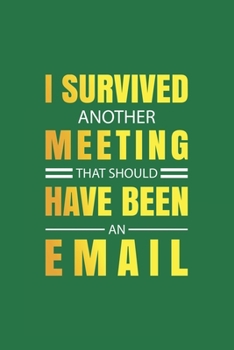 I SURVIVED
ANOTHER
MEETING
THAT SHOULD
HAVE BEEN
AN
EMAIL